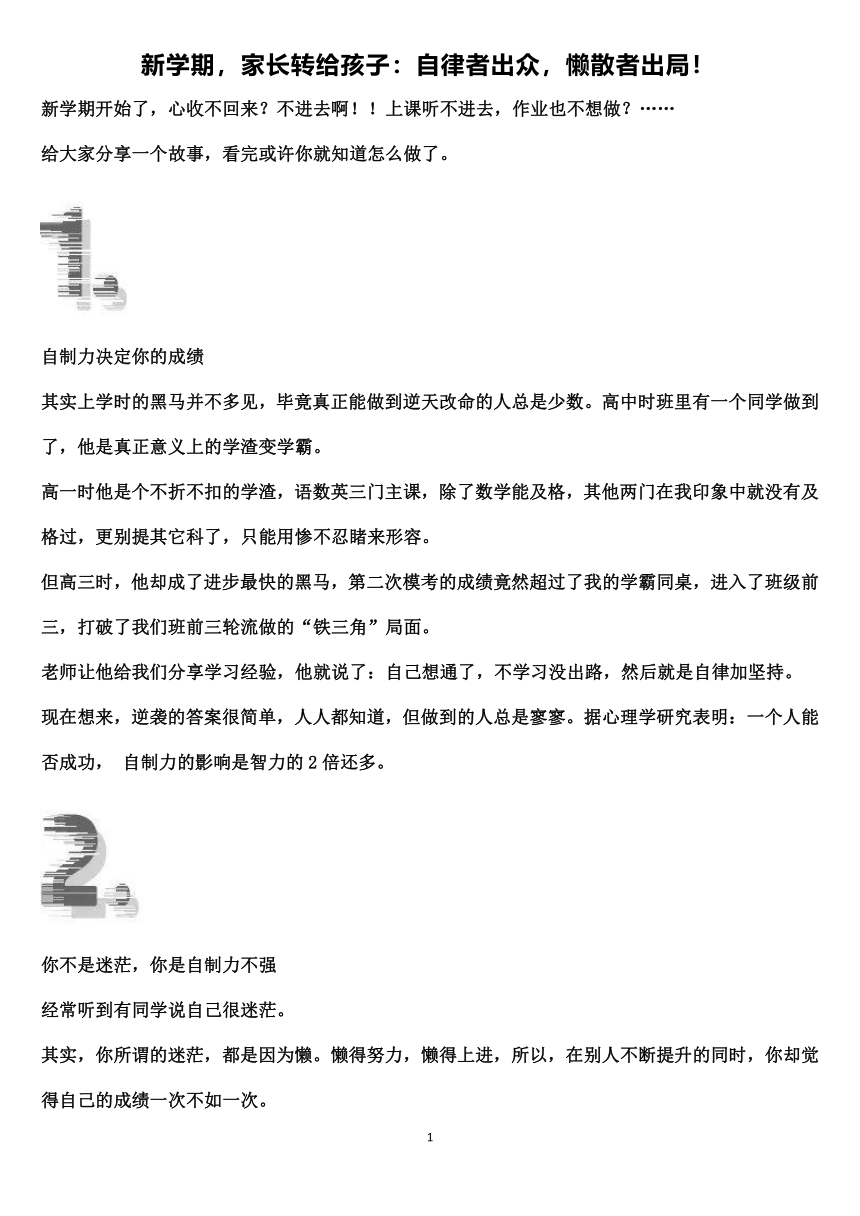 新学期，家长转给孩子：自律者出众，懒散者出局！

新学期开始了，心收不回来？不进去啊！！上课听不进去，作业也不想做？……

给大家分享一个故事，看完或许你就知道怎么做了。

1.

自制力决定你的成绩

其实上学时的黑马并不多见，毕竟真正能做到逆天改命的人总是少数。高中时班里有一个同学做到了，他是真正意义上的学渣变学霸。

高一时他是个不折不扣的学渣，语数英三门主课，除了数学能及格，其他两门在我印象中就没有及格过，更别提其它科了，只能用惨不忍睹来形容。

但高三时，他却成了进步最快的黑马，第二次模考的成绩竟然超过了我的学霸同桌，进入了班级前三，打破了我们班前三轮流做的“铁三角”局面。

老师让他给我们分享学习经验，他就说了：自己想通了，不学习没出路，然后就是自律加坚持。

现在想来，逆袭的答案很简单，人人都知道，但做到的人总是寥寥。据心理学研究表明：一个人能否成功， 自制力的影响是智力的 2 倍还多。

2.

你不是迷茫，你是自制力不强

经常听到有同学说自己很迷茫。

其实，你所谓的迷茫，都是因为懒。懒得努力，懒得上进，所以，在别人不断提升的同时，你却觉得自己的成绩一次不如一次。

1